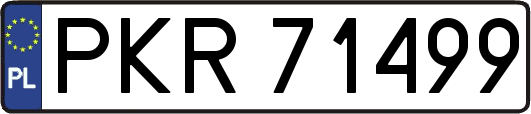 PL
PKR 71499